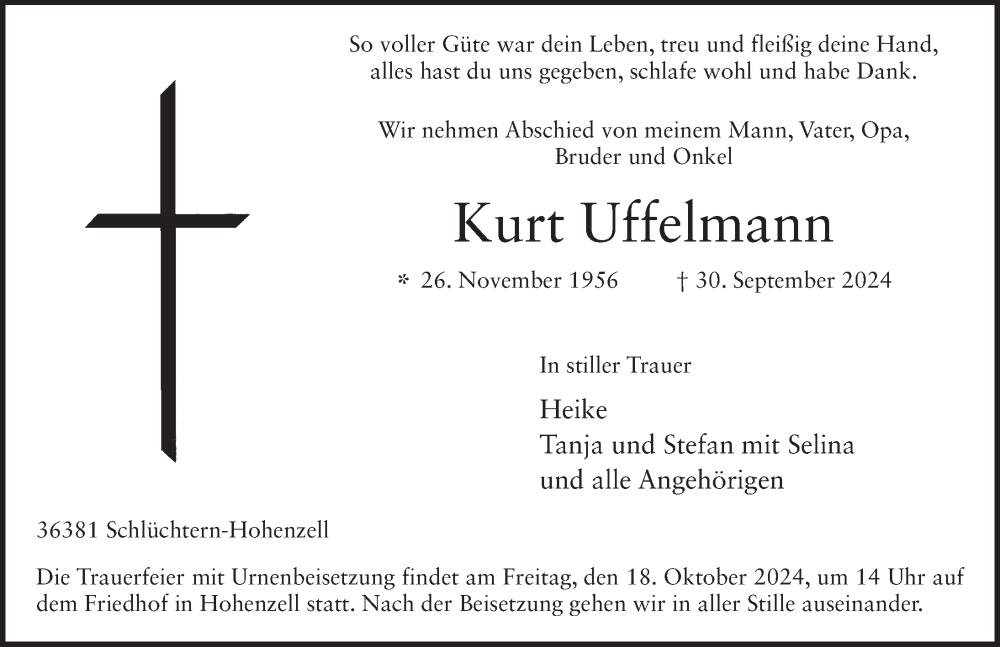 So voller Güte war dein Leben, treu und fleißig deine Hand,
alles hast du uns gegeben, schlafe wohl und habe Dank.

Wir nehmen Abschied von meinem Mann, Vater, Opa,
Bruder und Onkel

Kurt Uffelmann

* 26. November 1956 † 30. September 2024

In stiller Trauer

Heike
Tanja und Stefan mit Selina
und alle Angehörigen

36381 Schlüchtern-Hohenzell

Die Trauerfeier mit Urnenbeisetzung findet am Freitag, den 18. Oktober 2024, um 14 Uhr auf dem Friedhof in Hohenzell statt. Nach der Beisetzung gehen wir in aller Stille auseinander.